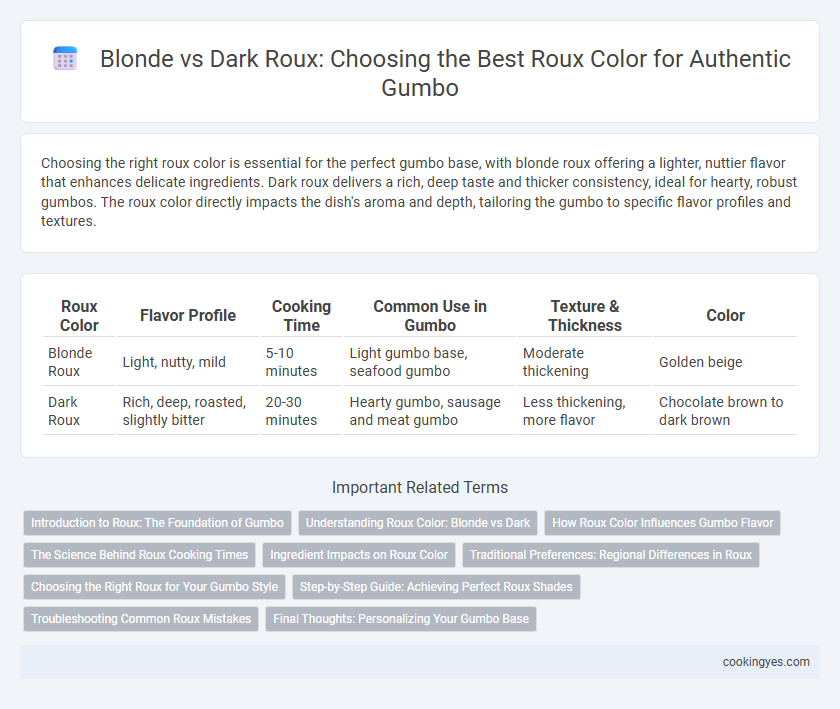 Blonde vs Dark Roux: Choosing the Best Roux Color for Authentic Gumbo

Choosing the right roux color is essential for the perfect gumbo base, with blonde roux offering a lighter, nuttier flavor that enhances delicate ingredients. Dark roux delivers a rich, deep taste and thicker consistency, ideal for hearty, robust gumbos. The roux color directly impacts the dish's aroma and depth, tailoring the gumbo to specific flavor profiles and textures.

| Roux Color | Flavor Profile | Cooking Time | Common Use in Gumbo | Texture & Thickness | Color |
|---|---|---|---|---|---|
| Blonde Roux | Light, nutty, mild | 5-10 minutes | Light gumbo base, seafood gumbo | Moderate thickening | Golden beige |
| Dark Roux | Rich, deep, roasted, slightly bitter | 20-30 minutes | Hearty gumbo, sausage and meat gumbo | Less thickening, more flavor | Chocolate brown to dark brown |

Important Related Terms

Introduction to Roux: The Foundation of Gumbo
Understanding Roux Color: Blonde vs Dark
How Roux Color Influences Gumbo Flavor
The Science Behind Roux Cooking Times
Ingredient Impacts on Roux Color
Traditional Preferences: Regional Differences in Roux
Choosing the Right Roux for Your Gumbo Style
Step-by-Step Guide: Achieving Perfect Roux Shades
Troubleshooting Common Roux Mistakes
Final Thoughts: Personalizing Your Gumbo Base

cookingyes.com